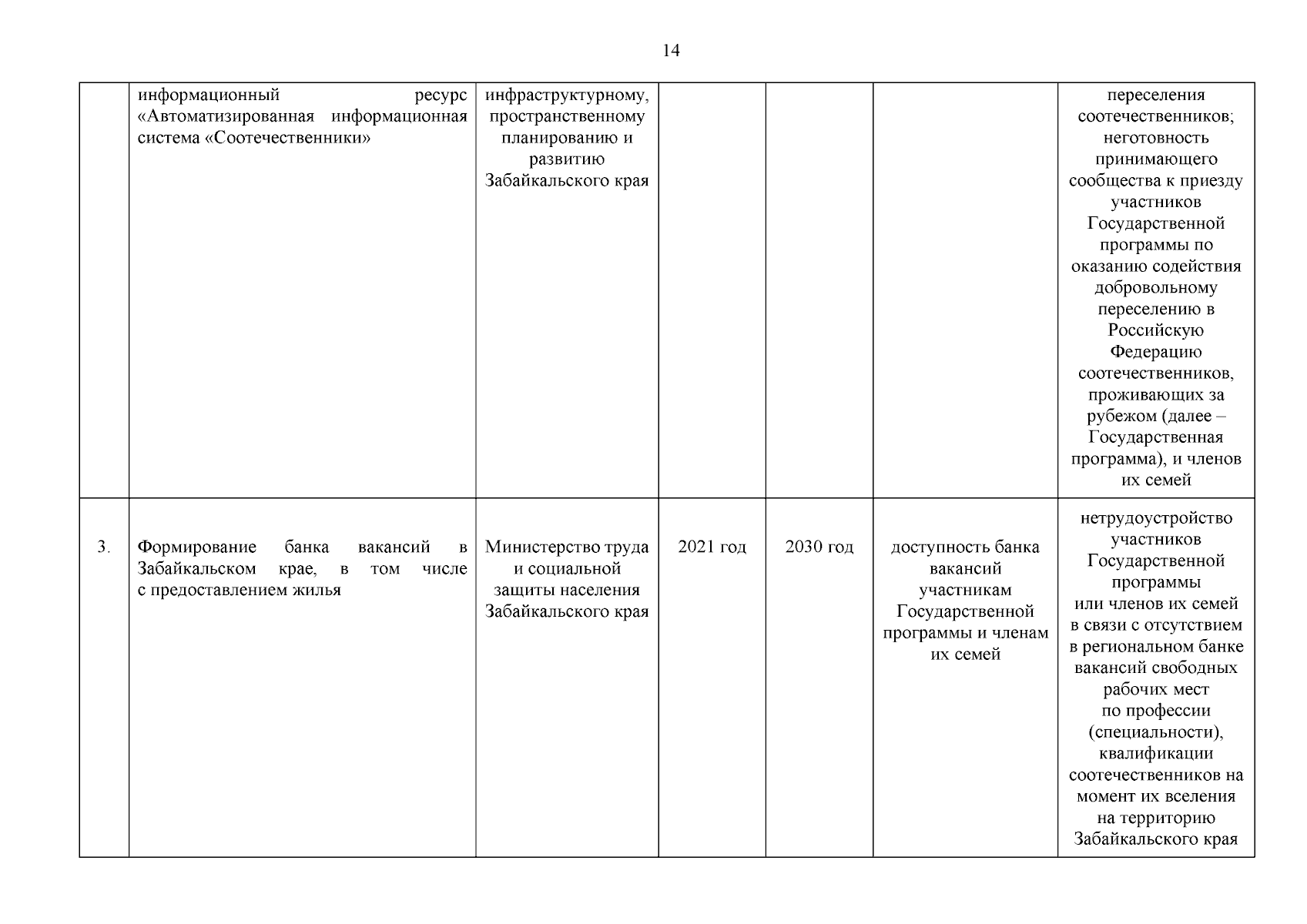 14

| | | | | | | |
|---|---|---|---|---|---|---|
| | информационный ресурс «Автоматизированная информационная система «Соотечественники» | инфраструктурному, пространственному планированию и развитию Забайкальского края | | | | переселения соотечественников; неготовность принимающего сообщества к приезду участников Государственной программы по оказанию содействия добровольному переселению в Российскую Федерацию соотечественников, проживающих за рубежом (далее – Государственная программа), и членов их семей |
| 3. | Формирование банка вакансий в Забайкальском крае, в том числе с предоставлением жилья | Министерство труда и социальной защиты населения Забайкальского края | 2021 год | 2030 год | доступность банка вакансий участникам Государственной программы и членам их семей | нетрудоустройство участников Государственной программы или членов их семей в связи с отсутствием в региональном банке вакансий свободных рабочих мест по профессии (специальности), квалификации соотечественников на момент их вселения на территорию Забайкальского края |